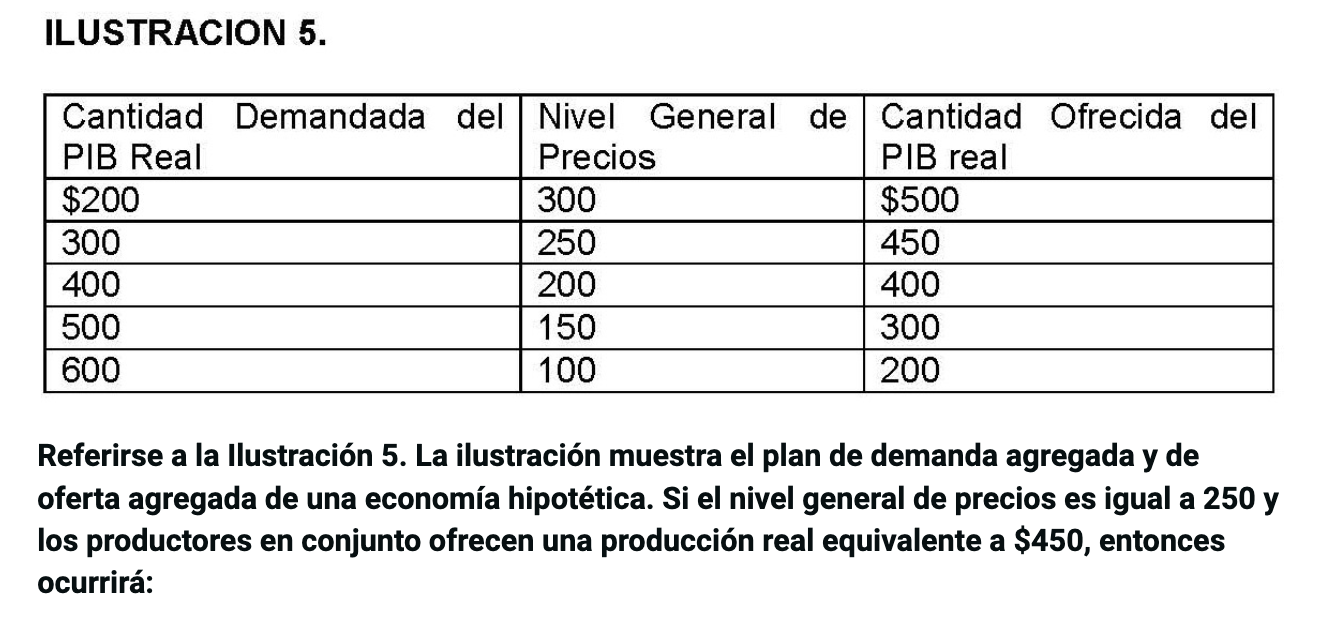 ILUSTRACION 5.

| Cantidad Demandada del PIB Real | Nivel General de Precios | Cantidad Ofrecida del PIB real |
|---|---|---|
| $200 | 300 | $500 |
| 300 | 250 | 450 |
| 400 | 200 | 400 |
| 500 | 150 | 300 |
| 600 | 100 | 200 |

Referirse a la Ilustración 5. La ilustración muestra el plan de demanda agregada y de oferta agregada de una economía hipotética. Si el nivel general de precios es igual a 250 y los productores en conjunto ofrecen una producción real equivalente a $450, entonces ocurrirá: